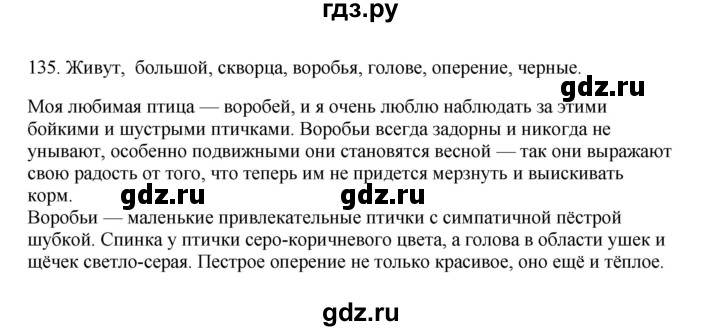 гдз.ру

135. Живут, большой, скворца, воробья, голове, оперение, черные.

gdz.ru

Моя любимая птица — воробей, и я очень люблю наблюдать за этими бойкими и шустрыми птичками. Воробьи всегда задорны и никогда не унывают, особенно подвижными они становятся весной — так они выражают свою радость от того, что теперь им не придется мерзнуть и выискивать корм.

gdz.ru gdz.ru

Воробьи — маленькие привлекательные птички с симпатичной пёстрой шубкой. Спинка у птички серо-коричневого цвета, а голова в области ушек и щёчек светло-серая. Пестрое оперение не только красивое, оно ещё и тёплое.

gdz.ru